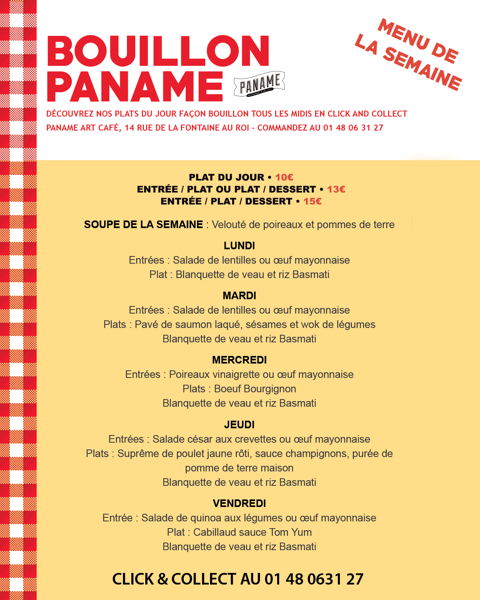 BOUILLON PANAME

PANAME

MENU DE LA SEMAINE

DÉCOUVREZ NOS PLATS DU JOUR FAÇON BOUILLON TOUS LES MIDIS EN CLICK AND COLLECT
PANAME ART CAFÉ, 14 RUE DE LA FONTAINE AU ROI - COMMANDEZ AU 01 48 06 31 27

PLAT DU JOUR • 10€
ENTRÉE / PLAT OU PLAT / DESSERT • 13€
ENTRÉE / PLAT / DESSERT • 15€

SOUPE DE LA SEMAINE : Velouté de poireaux et pommes de terre

LUNDI
Entrées : Salade de lentilles ou œuf mayonnaise
Plat : Blanquette de veau et riz Basmati

MARDI
Entrées : Salade de lentilles ou œuf mayonnaise
Plats : Pavé de saumon laqué, sésames et wok de légumes
Blanquette de veau et riz Basmati

MERCREDI
Entrées : Poireaux vinaigrette ou œuf mayonnaise
Plats : Boeuf Bourgignon
Blanquette de veau et riz Basmati

JEUDI
Entrées : Salade césar aux crevettes ou œuf mayonnaise
Plats : Suprême de poulet jaune rôti, sauce champignons, purée de pomme de terre maison
Blanquette de veau et riz Basmati

VENDREDI
Entrée : Salade de quinoa aux légumes ou œuf mayonnaise
Plat : Cabillaud sauce Tom Yum
Blanquette de veau et riz Basmati

CLICK & COLLECT AU 01 48 0631 27